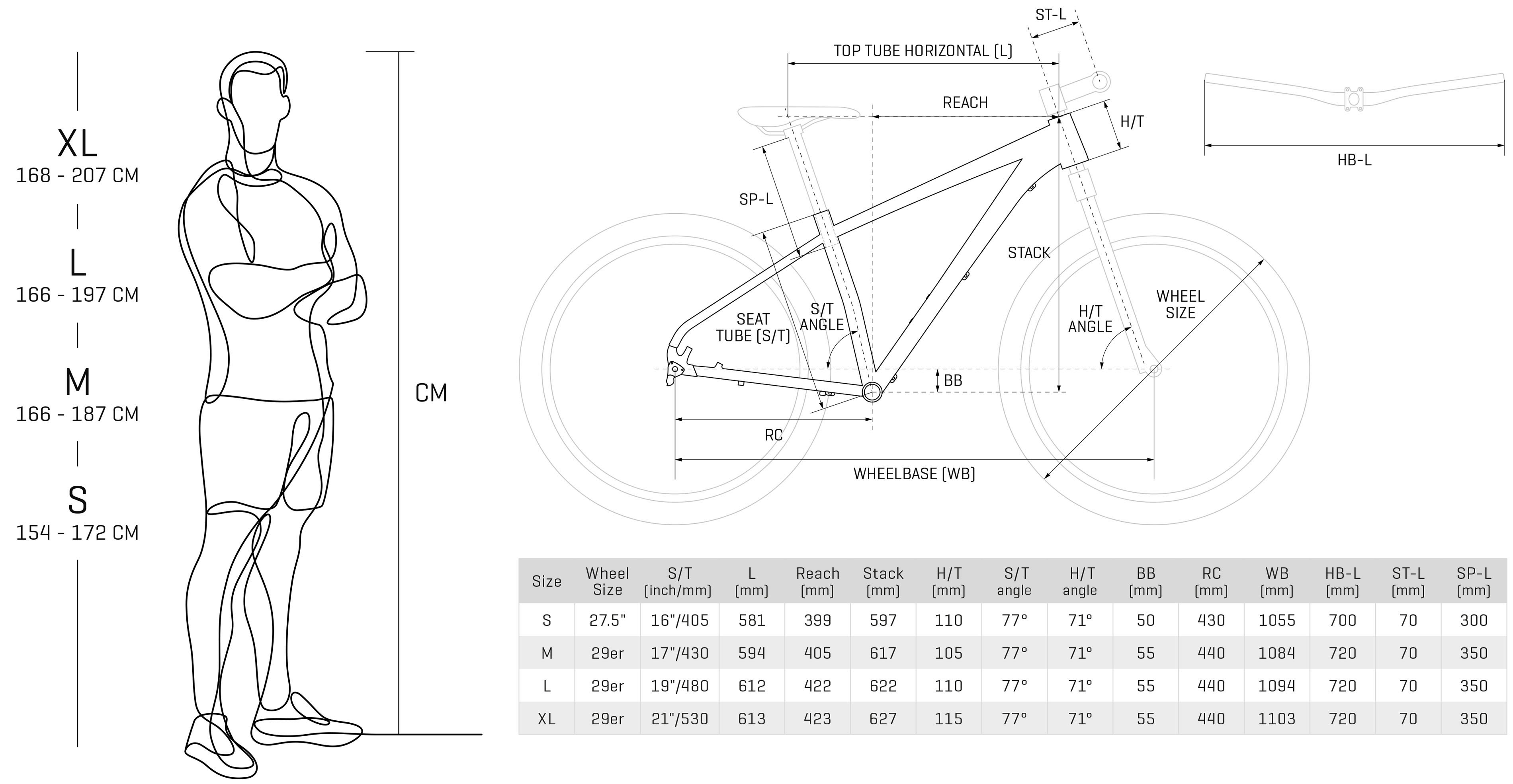 XL
168 - 207 CM

L
166 - 197 CM

M
166 - 187 CM

S
154 - 172 CM

CM

ST-L

TOP TUBE HORIZONTAL (L)

REACH

H/T

HB-L

SP-L

STACK

WHEEL SIZE

SEAT TUBE (S/T)

S/T ANGLE

H/T ANGLE

BB

RC

WHEELBASE (WB)

| Size | Wheel Size | S/T (inch/mm) | L (mm) | Reach (mm) | Stack (mm) | H/T (mm) | S/T angle | H/T angle | BB (mm) | RC (mm) | WB (mm) | HB-L (mm) | ST-L (mm) | SP-L (mm) |
|---|---|---|---|---|---|---|---|---|---|---|---|---|---|---|
| S | 27.5" | 16"/405 | 581 | 399 | 597 | 110 | 77° | 71° | 50 | 430 | 1055 | 700 | 70 | 300 |
| M | 29er | 17"/430 | 594 | 405 | 617 | 105 | 77° | 71° | 55 | 440 | 1084 | 720 | 70 | 350 |
| L | 29er | 19"/480 | 612 | 422 | 622 | 110 | 77° | 71° | 55 | 440 | 1094 | 720 | 70 | 350 |
| XL | 29er | 21"/530 | 613 | 423 | 627 | 115 | 77° | 71° | 55 | 440 | 1103 | 720 | 70 | 350 |